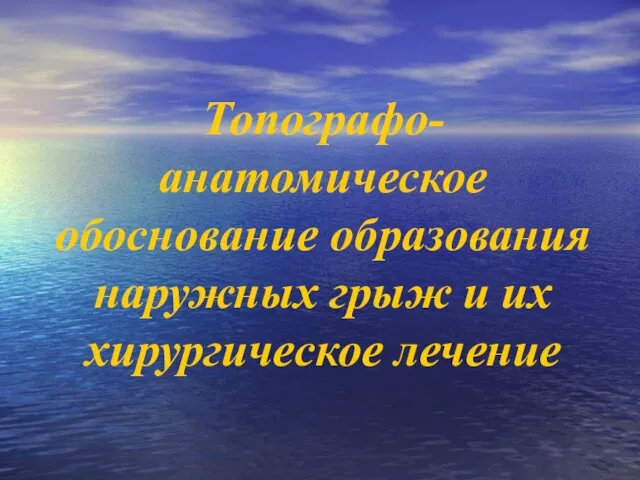 Топографо-анатомическое обоснование образования наружных грыж и их хирургическое лечение